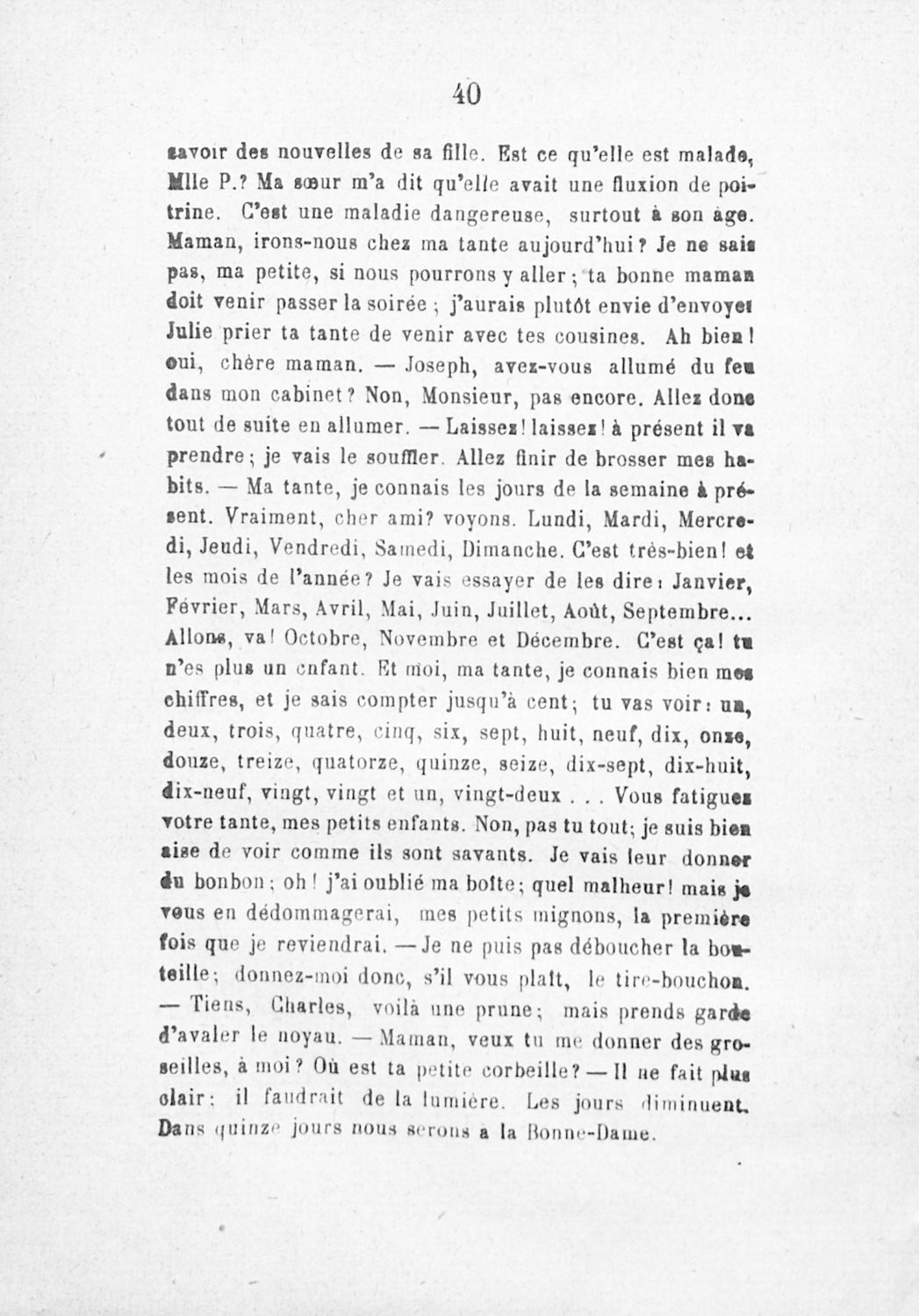 40

savoir des nouvelles de sa fille. Est ce qu'elle est malade, Mlle P.? Ma sœur m'a dit qu'elle avait une fluxion de poitrine. C'est une maladie dangereuse, surtout à son âge. Maman, irons-nous chez ma tante aujourd'hui? Je ne sais pas, ma petite, si nous pourrons y aller; ta bonne maman doit venir passer la soirée; j'aurais plutôt envie d'envoyer Julie prier ta tante de venir avec tes cousines. Ah bien! oui, chère maman. — Joseph, avez-vous allumé du feu dans mon cabinet? Non, Monsieur, pas encore. Allez donc tout de suite en allumer. — Laissez! laissez! à présent il va prendre; je vais le souffler. Allez finir de brosser mes habits. — Ma tante, je connais les jours de la semaine à présent. Vraiment, cher ami? voyons. Lundi, Mardi, Mercredi, Jeudi, Vendredi, Samedi, Dimanche. C'est très-bien! et les mois de l'année? Je vais essayer de les dire: Janvier, Février, Mars, Avril, Mai, Juin, Juillet, Août, Septembre... Allons, va! Octobre, Novembre et Décembre. C'est ça! tu n'es plus un enfant. Et moi, ma tante, je connais bien mes chiffres, et je sais compter jusqu'à cent; tu vas voir: un, deux, trois, quatre, cinq, six, sept, huit, neuf, dix, onze, douze, treize, quatorze, quinze, seize, dix-sept, dix-huit, dix-neuf, vingt, vingt et un, vingt-deux . . . Vous fatiguez votre tante, mes petits enfants. Non, pas tu tout; je suis bien aise de voir comme ils sont savants. Je vais leur donner du bonbon; oh! j'ai oublié ma boîte; quel malheur! mais je vous en dédommagerai, mes petits mignons, la première fois que je reviendrai. — Je ne puis pas déboucher la bouteille; donnez-moi donc, s'il vous plaît, le tire-bouchon. — Tiens, Charles, voilà une prune; mais prends garde d'avaler le noyau. — Maman, veux tu me donner des groseilles, à moi? Où est ta petite corbeille? — Il ne fait plus clair: il faudrait de la lumière. Les jours diminuent. Dans quinze jours nous serons à la Bonne-Dame.